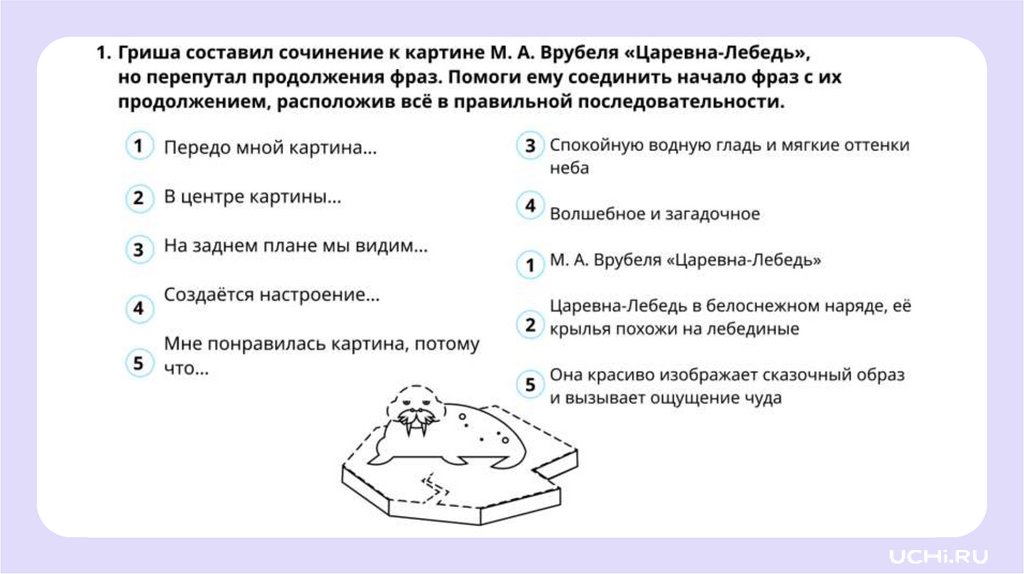 1. Гриша составил сочинение к картине М. А. Врубеля «Царевна-Лебедь», но перепутал продолжения фраз. Помоги ему соединить начало фраз с их продолжением, расположив всё в правильной последовательности.

1 Передо мной картина...

2 В центре картины...

3 На заднем плане мы видим...

4 Создаётся настроение...

5 Мне понравилась картина, потому что...

3 Спокойную водную гладь и мягкие оттенки неба

4 Волшебное и загадочное

1 М. А. Врубеля «Царевна-Лебедь»

2 Царевна-Лебедь в белоснежном наряде, её крылья похожи на лебединые

5 Она красиво изображает сказочный образ и вызывает ощущение чуда

UCHi.RU